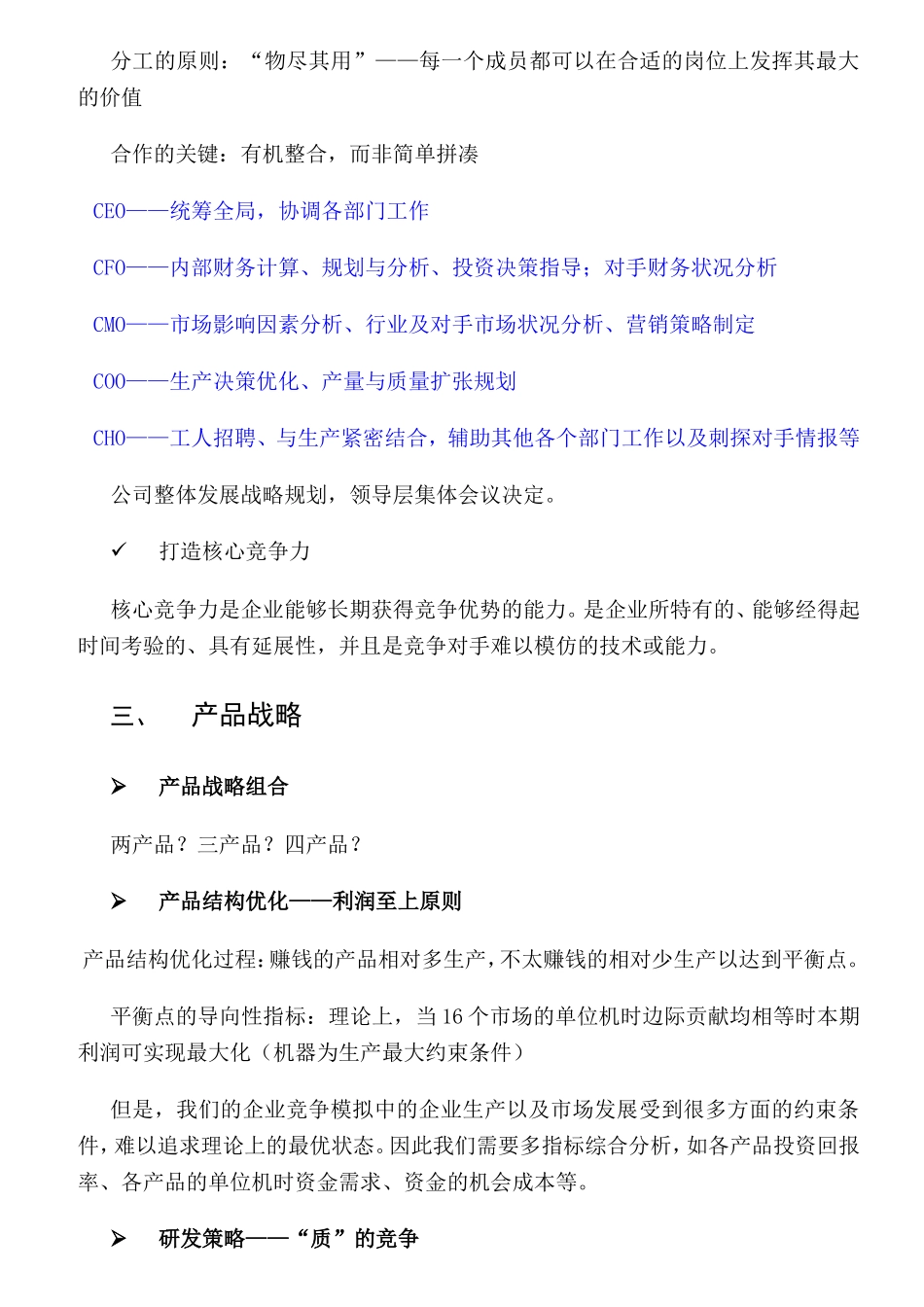 分工的原则：“物尽其用”——每一个成员都可以在合适的岗位上发挥其最大的价值

合作的关键：有机整合，而非简单拼凑

CEO——统筹全局，协调各部门工作

CFO——内部财务计算、规划与分析、投资决策指导；对手财务状况分析

CMO——市场影响因素分析、行业及对手市场状况分析、营销策略制定

COO——生产决策优化、产量与质量扩张规划

CHO——工人招聘、与生产紧密结合，辅助其他各个部门工作以及刺探对手情报等

公司整体发展战略规划，领导层集体会议决定。

✓ 打造核心竞争力

核心竞争力是企业能够长期获得竞争优势的能力。是企业所特有的、能够经得起时间考验的、具有延展性，并且是竞争对手难以模仿的技术或能力。

三、 产品战略

➢ 产品战略组合

两产品？三产品？四产品？

➢ 产品结构优化——利润至上原则

产品结构优化过程：赚钱的产品相对多生产，不太赚钱的相对少生产以达到平衡点。

平衡点的导向性指标：理论上，当16个市场的单位机时边际贡献均相等时本期利润可实现最大化（机器为生产最大约束条件）

但是，我们的企业竞争模拟中的企业生产以及市场发展受到很多方面的约束条件，难以追求理论上的最优状态。因此我们需要多指标综合分析，如各产品投资回报率、各产品的单位机时资金需求、资金的机会成本等。

➢ 研发策略——“质”的竞争